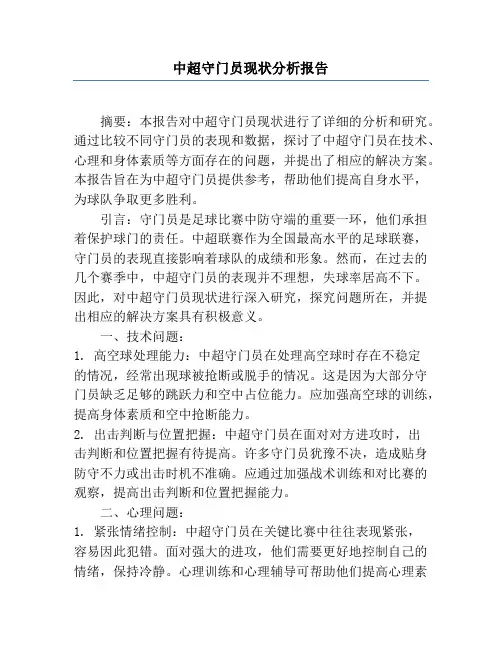 中超守门员现状分析报告

摘要：本报告对中超守门员现状进行了详细的分析和研究。通过比较不同守门员的表现和数据，探讨了中超守门员在技术、心理和身体素质等方面存在的问题，并提出了相应的解决方案。本报告旨在为中超守门员提供参考，帮助他们提高自身水平，为球队争取更多胜利。

引言：守门员是足球比赛中防守端的重要一环，他们承担着保护球门的责任。中超联赛作为全国最高水平的足球联赛，守门员的表现直接影响着球队的成绩和形象。然而，在过去的几个赛季中，中超守门员的表现并不理想，失球率居高不下。因此，对中超守门员现状进行深入研究，探究问题所在，并提出相应的解决方案具有积极意义。

一、技术问题：

1. 高空球处理能力：中超守门员在处理高空球时存在不稳定的情况，经常出现球被抢断或脱手的情况。这是因为大部分守门员缺乏足够的跳跃力和空中占位能力。应加强高空球的训练，提高身体素质和空中抢断能力。

2. 出击判断与位置把握：中超守门员在面对对方进攻时，出击判断和位置把握有待提高。许多守门员犹豫不决，造成贴身防守不力或出击时机不准确。应通过加强战术训练和对比赛的观察，提高出击判断和位置把握能力。

二、心理问题：

1. 紧张情绪控制：中超守门员在关键比赛中往往表现紧张，容易因此犯错。面对强大的进攻，他们需要更好地控制自己的情绪，保持冷静。心理训练和心理辅导可帮助他们提高心理素